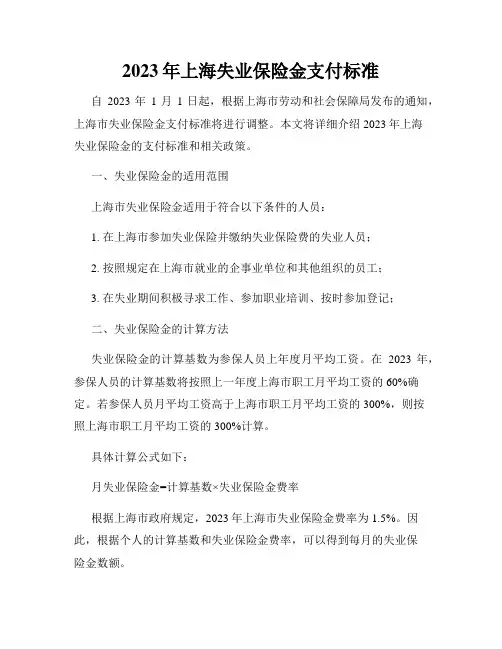 2023年上海失业保险金支付标准

自 2023 年 1 月 1 日起，根据上海市劳动和社会保障局发布的通知，上海市失业保险金支付标准将进行调整。本文将详细介绍 2023 年上海失业保险金的支付标准和相关政策。

一、失业保险金的适用范围

上海市失业保险金适用于符合以下条件的人员：

1. 在上海市参加失业保险并缴纳失业保险费的失业人员；

2. 按照规定在上海市就业的企事业单位和其他组织的员工；

3. 在失业期间积极寻求工作、参加职业培训、按时参加登记；

二、失业保险金的计算方法

失业保险金的计算基数为参保人员上年度月平均工资。在 2023 年，参保人员的计算基数将按照上一年度上海市职工月平均工资的 60%确定。若参保人员月平均工资高于上海市职工月平均工资的 300%，则按照上海市职工月平均工资的 300%计算。

具体计算公式如下：

月失业保险金=计算基数×失业保险金费率

根据上海市政府规定，2023 年上海市失业保险金费率为 1.5%。因此，根据个人的计算基数和失业保险金费率，可以得到每月的失业保险金数额。